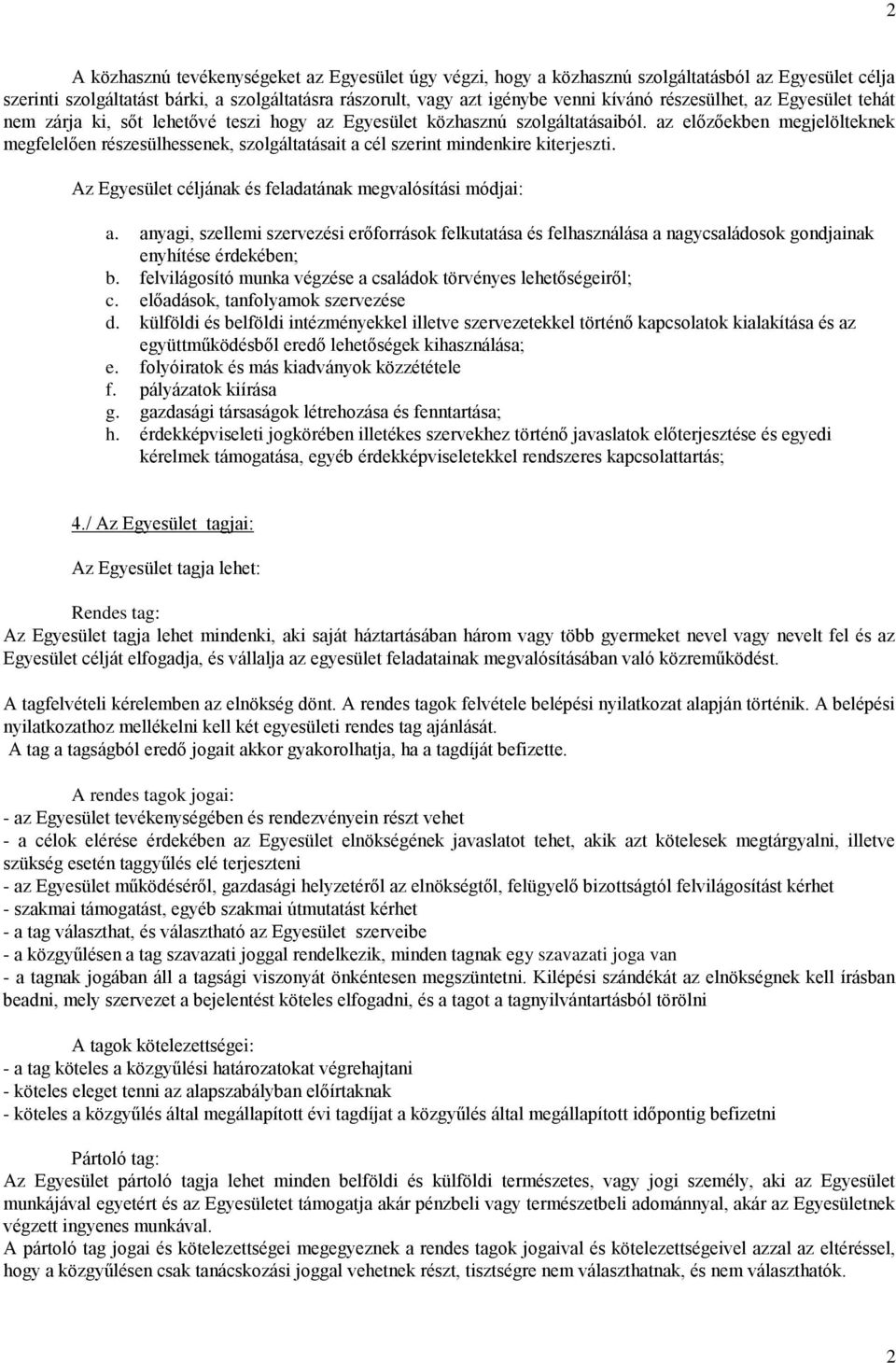 2

A közhasznú tevékenységeket az Egyesület úgy végzi, hogy a közhasznú szolgáltatásból az Egyesület célja szerinti szolgáltatást bárki, a szolgáltatásra rászorult, vagy azt igénybe venni kívánó részesülhet, az Egyesület tehát nem zárja ki, sőt lehetővé teszi hogy az Egyesület közhasznú szolgáltatásaiból. az előzőekben megjelölteknek megfelelően részesülhessenek, szolgáltatásait a cél szerint mindenkire kiterjeszti.

Az Egyesület céljának és feladatának megvalósítási módjai:

a. anyagi, szellemi szervezési erőforrások felkutatása és felhasználása a nagycsaládosok gondjainak enyhítése érdekében;
b. felvilágosító munka végzése a családok törvényes lehetőségeiről;
c. előadások, tanfolyamok szervezése
d. külföldi és belföldi intézményekkel illetve szervezetekkel történő kapcsolatok kialakítása és az együttműködésből eredő lehetőségek kihasználása;
e. folyóiratok és más kiadványok közzététele
f. pályázatok kiírása
g. gazdasági társaságok létrehozása és fenntartása;
h. érdekképviseleti jogkörében illetékes szervekhez történő javaslatok előterjesztése és egyedi kérelmek támogatása, egyéb érdekképviseletekkel rendszeres kapcsolattartás;

4./ Az Egyesület tagjai:

Az Egyesület tagja lehet:

Rendes tag:
Az Egyesület tagja lehet mindenki, aki saját háztartásában három vagy több gyermeket nevel vagy nevelt fel és az Egyesület célját elfogadja, és vállalja az egyesület feladatainak megvalósításában való közreműködést.

A tagfelvételi kérelemben az elnökség dönt. A rendes tagok felvétele belépési nyilatkozat alapján történik. A belépési nyilatkozathoz mellékelni kell két egyesületi rendes tag ajánlását.
A tag a tagságból eredő jogait akkor gyakorolhatja, ha a tagdíját befizette.

A rendes tagok jogai:
- az Egyesület tevékenységében és rendezvényein részt vehet
- a célok elérése érdekében az Egyesület elnökségének javaslatot tehet, akik azt kötelesek megtárgyalni, illetve szükség esetén taggyűlés elé terjeszteni
- az Egyesület működéséről, gazdasági helyzetéről az elnökségtől, felügyelő bizottságtól felvilágosítást kérhet
- szakmai támogatást, egyéb szakmai útmutatást kérhet
- a tag választhat, és választható az Egyesület szerveibe
- a közgyűlésen a tag szavazati joggal rendelkezik, minden tagnak egy szavazati joga van
- a tagnak jogában áll a tagsági viszonyát önkéntesen megszüntetni. Kilépési szándékát az elnökségnek kell írásban beadni, mely szervezet a bejelentést köteles elfogadni, és a tagot a tagnyilvántartásból törölni

A tagok kötelezettségei:
- a tag köteles a közgyűlési határozatokat végrehajtani
- köteles eleget tenni az alapszabályban előírtaknak
- köteles a közgyűlés által megállapított évi tagdíjat a közgyűlés által megállapított időpontig befizetni

Pártoló tag:
Az Egyesület pártoló tagja lehet minden belföldi és külföldi természetes, vagy jogi személy, aki az Egyesület munkájával egyetért és az Egyesületet támogatja akár pénzbeli vagy természetbeli adománnyal, akár az Egyesületnek végzett ingyenes munkával.
A pártoló tag jogai és kötelezettségei megegyeznek a rendes tagok jogaival és kötelezettségeivel azzal az eltéréssel, hogy a közgyűlésen csak tanácskozási joggal vehetnek részt, tisztségre nem választhatnak, és nem választhatók.

2